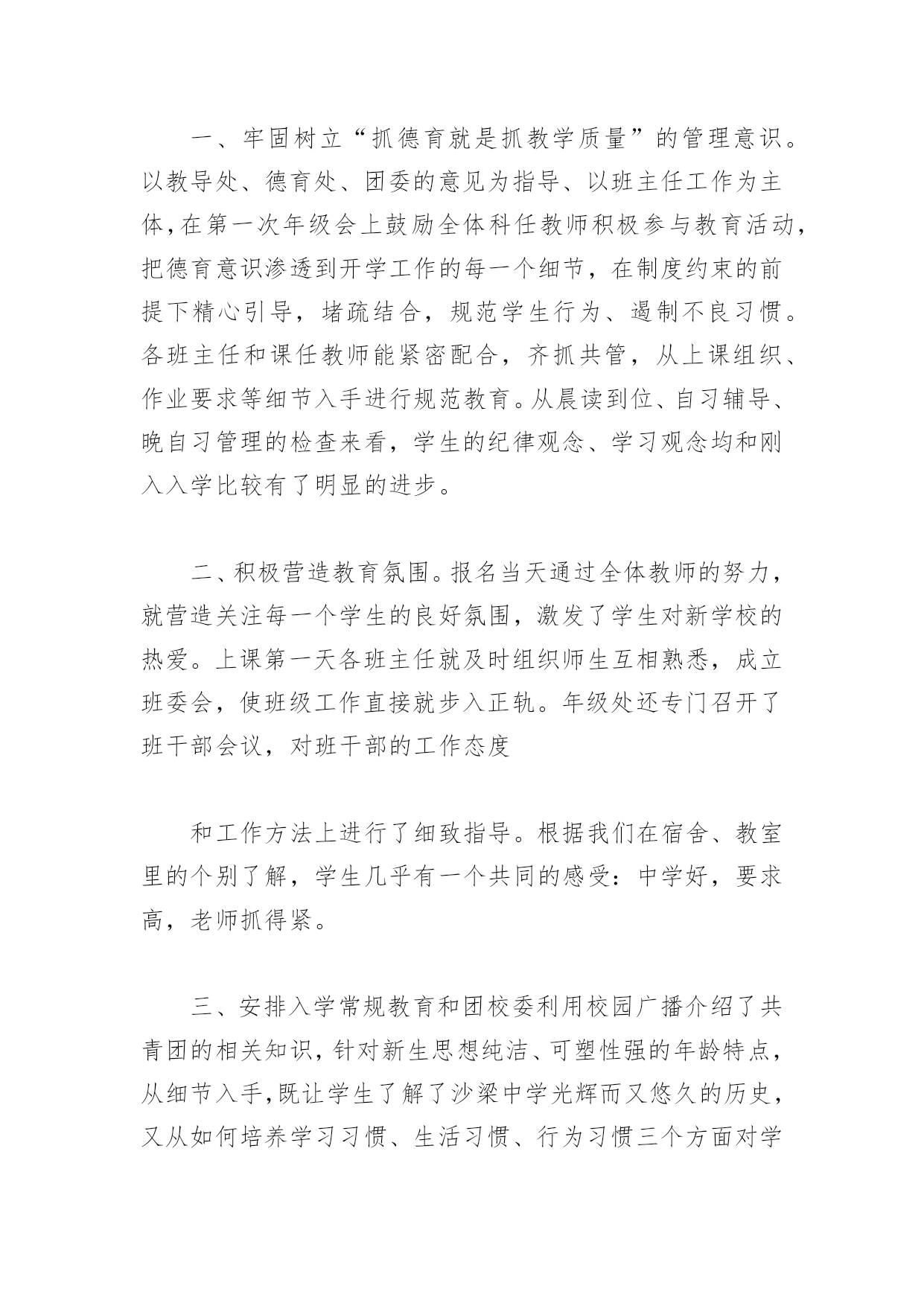 一、牢固树立“抓德育就是抓教学质量”的管理意识。以教导处、德育处、团委的意见为指导、以班主任工作为主体，在第一次年级会上鼓励全体科任教师积极参与教育活动，把德育意识渗透到开学工作的每一个细节，在制度约束的前提下精心引导，堵疏结合，规范学生行为、遏制不良习惯。各班主任和课任教师能紧密配合，齐抓共管，从上课组织、作业要求等细节入手进行规范教育。从晨读到位、自习辅导、晚自习管理的检查来看，学生的纪律观念、学习观念均和刚入入学比较有了明显的进步。

二、积极营造教育氛围。报名当天通过全体教师的努力，就营造关注每一个学生的良好氛围，激发了学生对新学校的热爱。上课第一天各班主任就及时组织师生互相熟悉，成立班委会，使班级工作直接就步入正轨。年级处还专门召开了班干部会议，对班干部的工作态度

和工作方法上进行了细致指导。根据我们在宿舍、教室里的个别了解，学生几乎有一个共同的感受：中学好，要求高，老师抓得紧。

三、安排入学常规教育和团校委利用校园广播介绍了共青团的相关知识，针对新生思想纯洁、可塑性强的年龄特点，从细节入手，既让学生了解了沙梁中学光辉而又悠久的历史，又从如何培养学习习惯、生活习惯、行为习惯三个方面对学